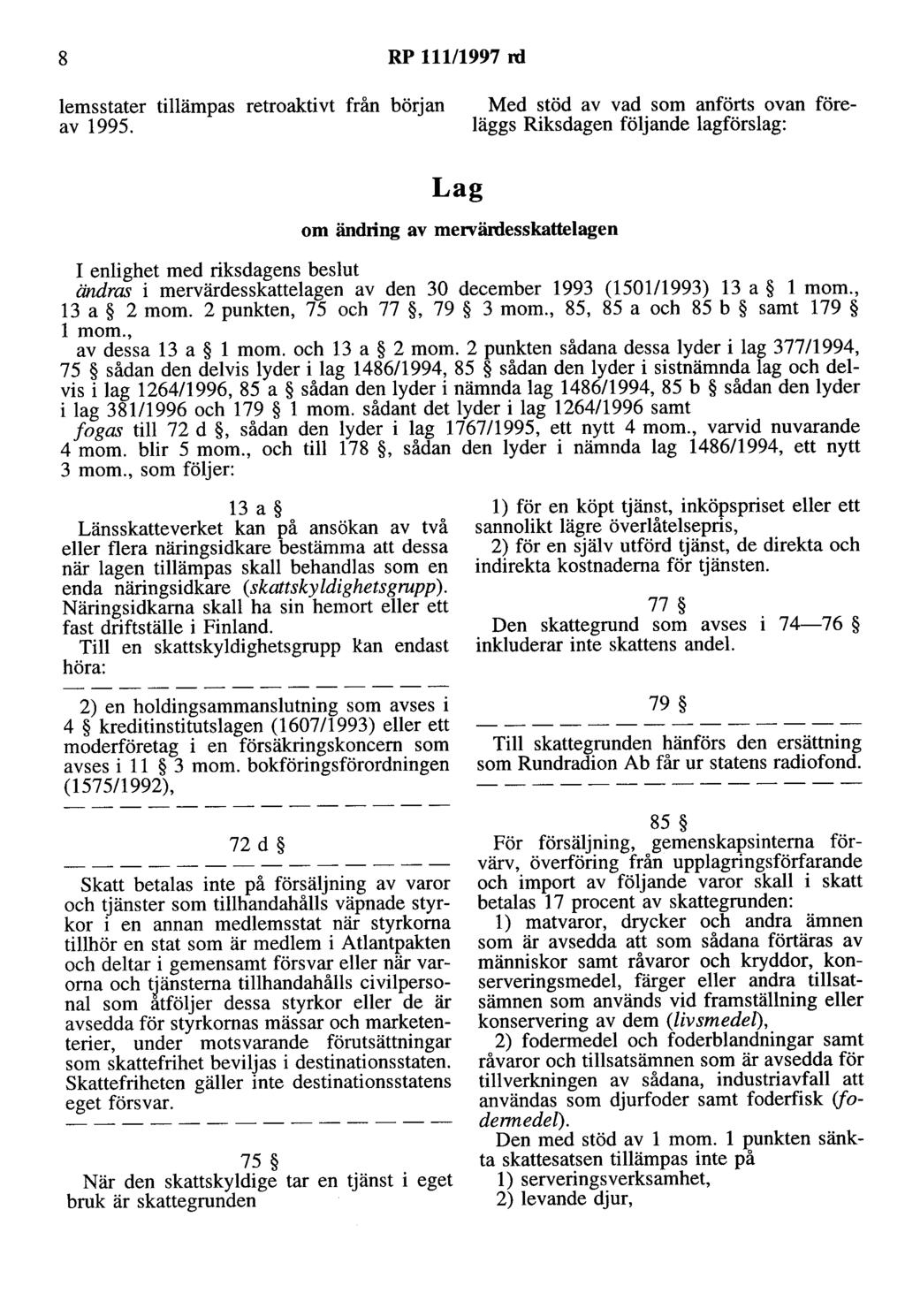 8 RP 111/1997 rd

lemsstater tillämpas retroaktivt från början av 1995.

Med stöd av vad som anförts ovan föreläggs Riksdagen följande lagförslag:

Lag

om ändring av mervärdesskattelagen

I enlighet med riksdagens beslut
ändras i mervärdesskattelagen av den 30 december 1993 (1501/1993) 13 a § 1 mom., 13 a § 2 mom. 2 punkten, 75 och 77 §, 79 § 3 mom., 85, 85 a och 85 b § samt 179 § 1 mom.,
av dessa 13 a § 1 mom. och 13 a § 2 mom. 2 punkten sådana dessa lyder i lag 377/1994, 75 § sådan den delvis lyder i lag 1486/1994, 85 § sådan den lyder i sistnämnda lag och delvis i lag 1264/1996, 85 a § sådan den lyder i nämnda lag 1486/1994, 85 b § sådan den lyder i lag 381/1996 och 179 § 1 mom. sådant det lyder i lag 1264/1996 samt
fogas till 72 d §, sådan den lyder i lag 1767/1995, ett nytt 4 mom., varvid nuvarande 4 mom. blir 5 mom., och till 178 §, sådan den lyder i nämnda lag 1486/1994, ett nytt 3 mom., som följer:

13 a §
Länsskatteverket kan på ansökan av två eller flera näringsidkare bestämma att dessa när lagen tillämpas skall behandlas som en enda näringsidkare (skattskyldighetsgrupp). Näringsidkarna skall ha sin hemort eller ett fast driftställe i Finland.
Till en skattskyldighetsgrupp kan endast höra:
— — — — — — — — — — — — — —
2) en holdingsammanslutning som avses i 4 § kreditinstitutslagen (1607/1993) eller ett moderföretag i en försäkringskoncern som avses i 11 § 3 mom. bokföringsförordningen (1575/1992),
— — — — — — — — — — — — — —

72 d §
— — — — — — — — — — — — — —
Skatt betalas inte på försäljning av varor och tjänster som tillhandahålls väpnade styrkor i en annan medlemsstat när styrkorna tillhör en stat som är medlem i Atlantpakten och deltar i gemensamt försvar eller när varorna och tjänsterna tillhandahålls civilpersonal som åtföljer dessa styrkor eller de är avsedda för styrkornas mässar och marketenterier, under motsvarande förutsättningar som skattefrihet beviljas i destinationsstaten. Skattefriheten gäller inte destinationsstatens eget försvar.
— — — — — — — — — — — — — —

75 §
När den skattskyldige tar en tjänst i eget bruk är skattegrunden

1) för en köpt tjänst, inköpspriset eller ett sannolikt lägre överlåtelsepris,
2) för en själv utförd tjänst, de direkta och indirekta kostnaderna för tjänsten.

77 §
Den skattegrund som avses i 74—76 § inkluderar inte skattens andel.

79 §
— — — — — — — — — — — — — —
Till skattegrunden hänförs den ersättning som Rundradion Ab får ur statens radiofond.
— — — — — — — — — — — — — —

85 §
För försäljning, gemenskapsinterna förvärv, överföring från upplagringsförfarande och import av följande varor skall i skatt betalas 17 procent av skattegrunden:
1) matvaror, drycker och andra ämnen som är avsedda att som sådana förtäras av människor samt råvaror och kryddor, konserveringsmedel, färger eller andra tillsatsämnen som används vid framställning eller konservering av dem (livsmedel),
2) fodermedel och foderblandningar samt råvaror och tillsatsämnen som är avsedda för tillverkningen av sådana, industriavfall att användas som djurfoder samt foderfisk (fodermedel).
Den med stöd av 1 mom. 1 punkten sänkta skattesatsen tillämpas inte på
1) serveringsverksamhet,
2) levande djur,